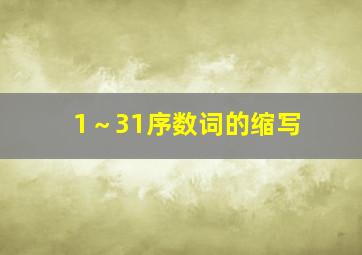 1～31序数词的缩写